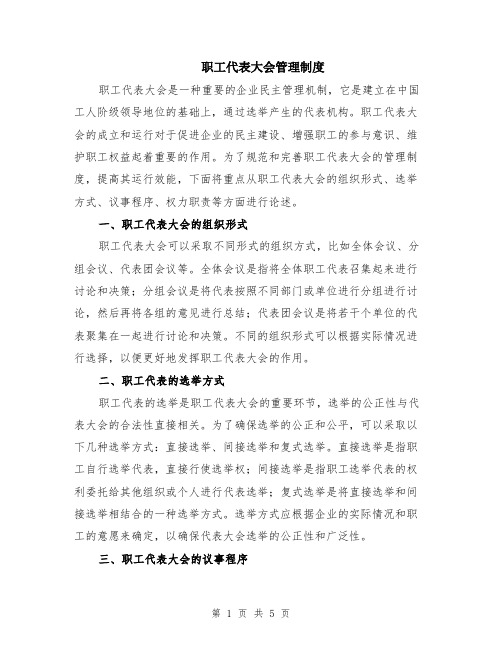 职工代表大会管理制度

职工代表大会是一种重要的企业民主管理机制，它是建立在中国工人阶级领导地位的基础上，通过选举产生的代表机构。职工代表大会的成立和运行对于促进企业的民主建设、增强职工的参与意识、维护职工权益起着重要的作用。为了规范和完善职工代表大会的管理制度，提高其运行效能，下面将重点从职工代表大会的组织形式、选举方式、议事程序、权力职责等方面进行论述。

一、职工代表大会的组织形式

职工代表大会可以采取不同形式的组织方式，比如全体会议、分组会议、代表团会议等。全体会议是指将全体职工代表召集起来进行讨论和决策；分组会议是将代表按照不同部门或单位进行分组进行讨论，然后再将各组的意见进行总结；代表团会议是将若干个单位的代表聚集在一起进行讨论和决策。不同的组织形式可以根据实际情况进行选择，以便更好地发挥职工代表大会的作用。

二、职工代表的选举方式

职工代表的选举是职工代表大会的重要环节，选举的公正性与代表大会的合法性直接相关。为了确保选举的公正和公平，可以采取以下几种选举方式：直接选举、间接选举和复式选举。直接选举是指职工自行选举代表，直接行使选举权；间接选举是指职工选举代表的权利委托给其他组织或个人进行代表选举；复式选举是将直接选举和间接选举相结合的一种选举方式。选举方式应根据企业的实际情况和职工的意愿来确定，以确保代表大会选举的公正性和广泛性。

三、职工代表大会的议事程序

第 1 页 共 5 页